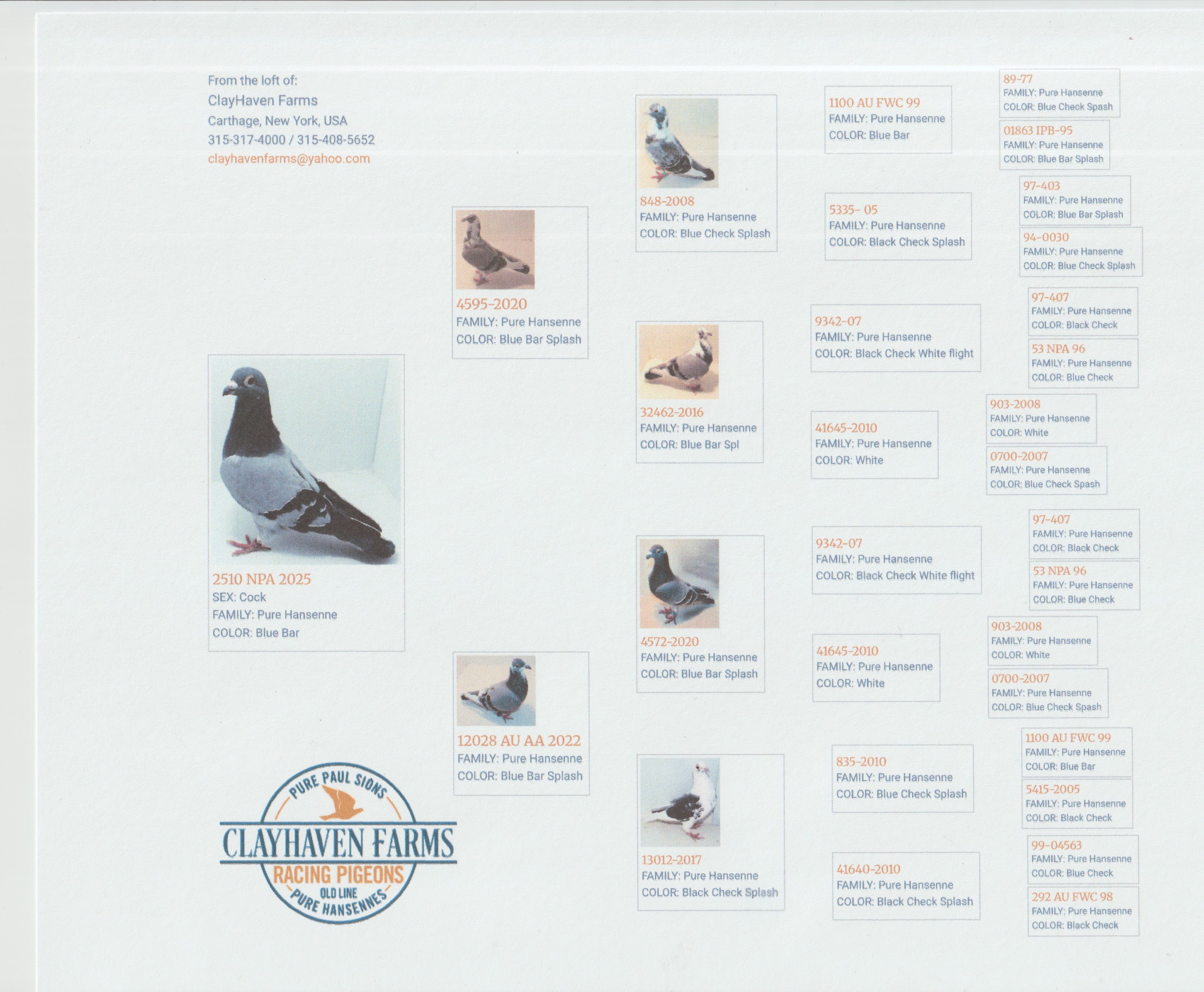 From the loft of:
ClayHaven Farms
Carthage, New York, USA
315-317-4000 / 315-408-5652
clayhavenfarms@yahoo.com

2510 NPA 2025
SEX: Cock
FAMILY: Pure Hansenne
COLOR: Blue Bar

PURE PAUL SIONS
CLAYHAVEN FARMS
RACING PIGEONS
OLD LINE
PURE HANSENNES

4595-2020
FAMILY: Pure Hansenne
COLOR: Blue Bar Splash

12028 AU AA 2022
FAMILY: Pure Hansenne
COLOR: Blue Bar Splash

848-2008
FAMILY: Pure Hansenne
COLOR: Blue Check Splash

32462-2016
FAMILY: Pure Hansenne
COLOR: Blue Bar Spl

4572-2020
FAMILY: Pure Hansenne
COLOR: Blue Bar Splash

13012-2017
FAMILY: Pure Hansenne
COLOR: Black Check Splash

1100 AU FWC 99
FAMILY: Pure Hansenne
COLOR: Blue Bar

5335- 05
FAMILY: Pure Hansenne
COLOR: Black Check Splash

9342-07
FAMILY: Pure Hansenne
COLOR: Black Check White flight

41645-2010
FAMILY: Pure Hansenne
COLOR: White

9342-07
FAMILY: Pure Hansenne
COLOR: Black Check White flight

41645-2010
FAMILY: Pure Hansenne
COLOR: White

835-2010
FAMILY: Pure Hansenne
COLOR: Blue Check Splash

41640-2010
FAMILY: Pure Hansenne
COLOR: Black Check Splash

89-77
FAMILY: Pure Hansenne
COLOR: Blue Check Spash

01863 IPB-95
FAMILY: Pure Hansenne
COLOR: Blue Bar Splash

97-403
FAMILY: Pure Hansenne
COLOR: Blue Bar Splash

94-0030
FAMILY: Pure Hansenne
COLOR: Blue Check Splash

97-407
FAMILY: Pure Hansenne
COLOR: Black Check

53 NPA 96
FAMILY: Pure Hansenne
COLOR: Blue Check

903-2008
FAMILY: Pure Hansenne
COLOR: White

0700-2007
FAMILY: Pure Hansenne
COLOR: Blue Check Spash

97-407
FAMILY: Pure Hansenne
COLOR: Black Check

53 NPA 96
FAMILY: Pure Hansenne
COLOR: Blue Check

903-2008
FAMILY: Pure Hansenne
COLOR: White

0700-2007
FAMILY: Pure Hansenne
COLOR: Blue Check Spash

1100 AU FWC 99
FAMILY: Pure Hansenne
COLOR: Blue Bar

5415-2005
FAMILY: Pure Hansenne
COLOR: Black Check

99-04563
FAMILY: Pure Hansenne
COLOR: Blue Check

292 AU FWC 98
FAMILY: Pure Hansenne
COLOR: Black Check